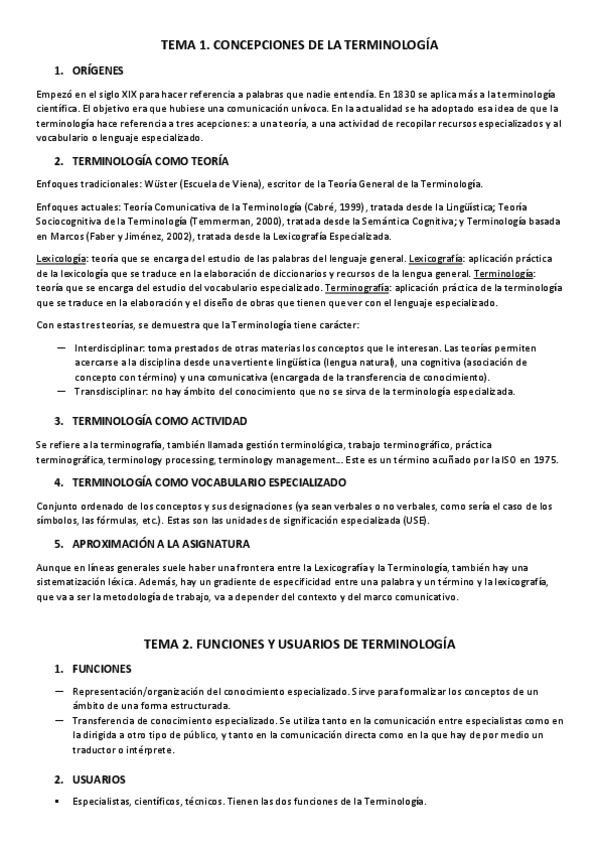 TEMA 1. CONCEPCIONES DE LA TERMINOLOGÍA

1. ORÍGENES

Empezó en el siglo XIX para hacer referencia a palabras que nadie entendía. En 1830 se aplica más a la terminología científica. El objetivo era que hubiese una comunicación unívoca. En la actualidad se ha adoptado esa idea de que la terminología hace referencia a tres acepciones: a una teoría, a una actividad de recopilar recursos especializados y al vocabulario o lenguaje especializado.

2. TERMINOLOGÍA COMO TEORÍA

Enfoques tradicionales: Wüster (Escuela de Viena), escritor de la Teoría General de la Terminología.

Enfoques actuales: Teoría Comunicativa de la Terminología (Cabré, 1999), tratada desde la Lingüística; Teoría Sociocognitiva de la Terminología (Temmerman, 2000), tratada desde la Semántica Cognitiva; y Terminología basada en Marcos (Faber y Jiménez, 2002), tratada desde la Lexicografía Especializada.

Lexicología: teoría que se encarga del estudio de las palabras del lenguaje general. Lexicografía: aplicación práctica de la lexicología que se traduce en la elaboración de diccionarios y recursos de la lengua general. Terminología: teoría que se encarga del estudio del vocabulario especializado. Terminografía: aplicación práctica de la terminología que se traduce en la elaboración y el diseño de obras que tienen que ver con el lenguaje especializado.

Con estas tres teorías, se demuestra que la Terminología tiene carácter:

— Interdisciplinar: toma prestados de otras materias los conceptos que le interesan. Las teorías permiten acercarse a la disciplina desde una vertiente lingüística (lengua natural), una cognitiva (asociación de concepto con término) y una comunicativa (encargada de la transferencia de conocimiento).
— Transdisciplinar: no hay ámbito del conocimiento que no se sirva de la terminología especializada.

3. TERMINOLOGÍA COMO ACTIVIDAD

Se refiere a la terminografía, también llamada gestión terminológica, trabajo terminográfico, práctica terminográfica, terminology processing, terminology management... Este es un término acuñado por la ISO en 1975.

4. TERMINOLOGÍA COMO VOCABULARIO ESPECIALIZADO

Conjunto ordenado de los conceptos y sus designaciones (ya sean verbales o no verbales, como sería el caso de los símbolos, las fórmulas, etc.). Estas son las unidades de significación especializada (USE).

5. APROXIMACIÓN A LA ASIGNATURA

Aunque en líneas generales suele haber una frontera entre la Lexicografía y la Terminología, también hay una sistematización léxica. Además, hay un gradiente de especificidad entre una palabra y un término y la lexicografía, que va a ser la metodología de trabajo, va a depender del contexto y del marco comunicativo.

TEMA 2. FUNCIONES Y USUARIOS DE TERMINOLOGÍA

1. FUNCIONES

— Representación/organización del conocimiento especializado. Sirve para formalizar los conceptos de un ámbito de una forma estructurada.
— Transferencia de conocimiento especializado. Se utiliza tanto en la comunicación entre especialistas como en la dirigida a otro tipo de público, y tanto en la comunicación directa como en la que hay de por medio un traductor o intérprete.

2. USUARIOS

▪ Especialistas, científicos, técnicos. Tienen las dos funciones de la Terminología.